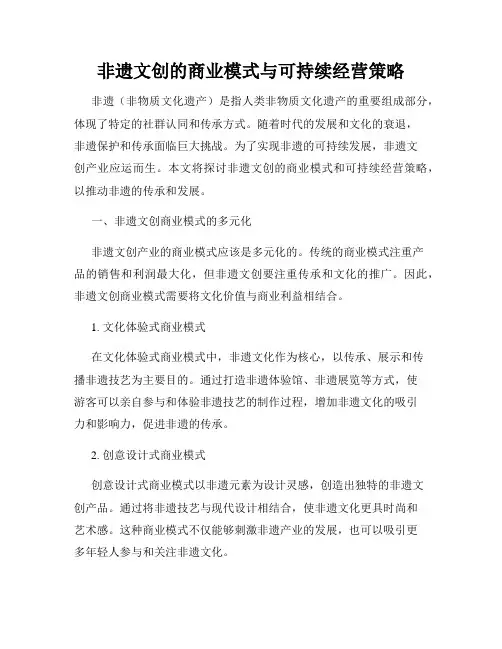 非遗文创的商业模式与可持续经营策略

非遗（非物质文化遗产）是指人类非物质文化遗产的重要组成部分，体现了特定的社群认同和传承方式。随着时代的发展和文化的衰退，非遗保护和传承面临巨大挑战。为了实现非遗的可持续发展，非遗文创产业应运而生。本文将探讨非遗文创的商业模式和可持续经营策略，以推动非遗的传承和发展。

一、非遗文创商业模式的多元化

非遗文创产业的商业模式应该是多元化的。传统的商业模式注重产品的销售和利润最大化，但非遗文创要注重传承和文化的推广。因此，非遗文创商业模式需要将文化价值与商业利益相结合。

1. 文化体验式商业模式

在文化体验式商业模式中，非遗文化作为核心，以传承、展示和传播非遗技艺为主要目的。通过打造非遗体验馆、非遗展览等方式，使游客可以亲自参与和体验非遗技艺的制作过程，增加非遗文化的吸引力和影响力，促进非遗的传承。

2. 创意设计式商业模式

创意设计式商业模式以非遗元素为设计灵感，创造出独特的非遗文创产品。通过将非遗技艺与现代设计相结合，使非遗文化更具时尚和艺术感。这种商业模式不仅能够刺激非遗产业的发展，也可以吸引更多年轻人参与和关注非遗文化。